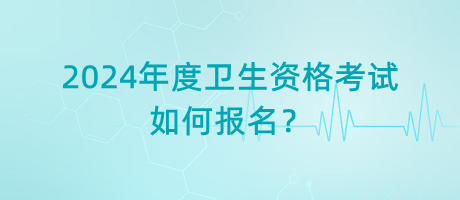 2024年度卫生资格考试
如何报名？